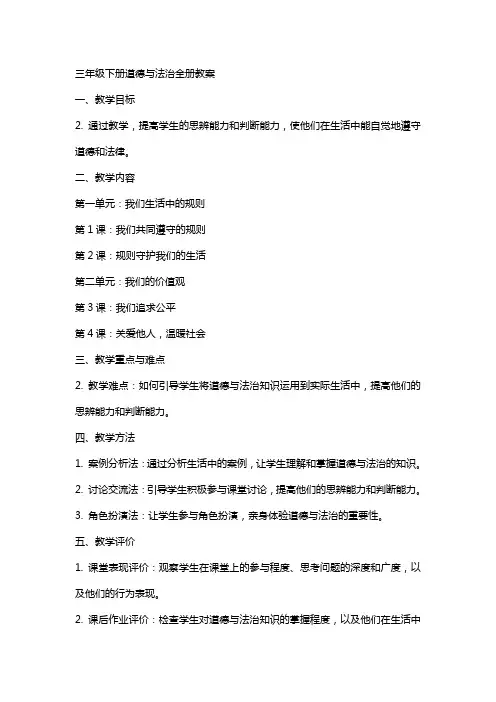 三年级下册道德与法治全册教案

一、教学目标

2. 通过教学，提高学生的思辨能力和判断能力，使他们在生活中能自觉地遵守道德和法律。

二、教学内容

第一单元：我们生活中的规则

第 1 课：我们共同遵守的规则

第 2 课：规则守护我们的生活

第二单元：我们的价值观

第 3 课：我们追求公平

第 4 课：关爱他人，温暖社会

三、教学重点与难点

2. 教学难点：如何引导学生将道德与法治知识运用到实际生活中，提高他们的思辨能力和判断能力。

四、教学方法

1. 案例分析法：通过分析生活中的案例，让学生理解和掌握道德与法治的知识。

2. 讨论交流法：引导学生积极参与课堂讨论，提高他们的思辨能力和判断能力。

3. 角色扮演法：让学生参与角色扮演，亲身体验道德与法治的重要性。

五、教学评价

1. 课堂表现评价：观察学生在课堂上的参与程度、思考问题的深度和广度，以及他们的行为表现。

2. 课后作业评价：检查学生对道德与法治知识的掌握程度，以及他们在生活中